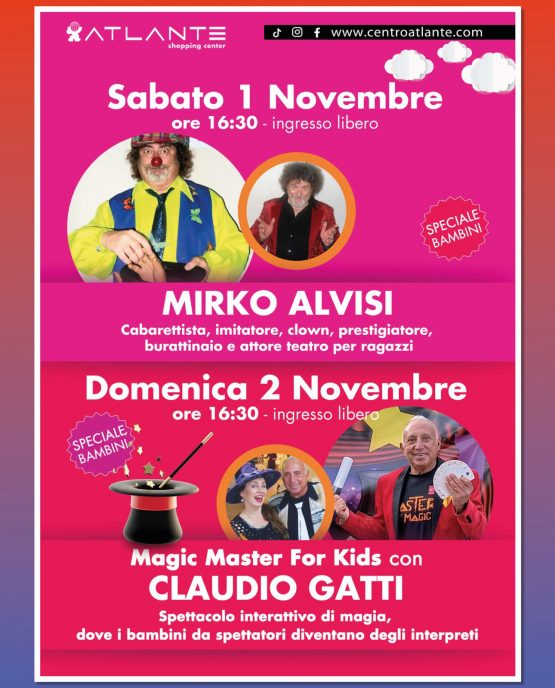 ATLANTE
shopping center

www.centroatlante.com

Sabato 1 Novembre
ore 16:30 - ingresso libero

SPECIALE BAMBINI

MIRKO ALVISI
Cabarettista, imitatore, clown, prestigiatore, burattinaio e attore teatro per ragazzi

Domenica 2 Novembre
ore 16:30 - ingresso libero

SPECIALE BAMBINI

Magic Master For Kids con
CLAUDIO GATTI
Spettacolo interattivo di magia, dove i bambini da spettatori diventano degli interpreti